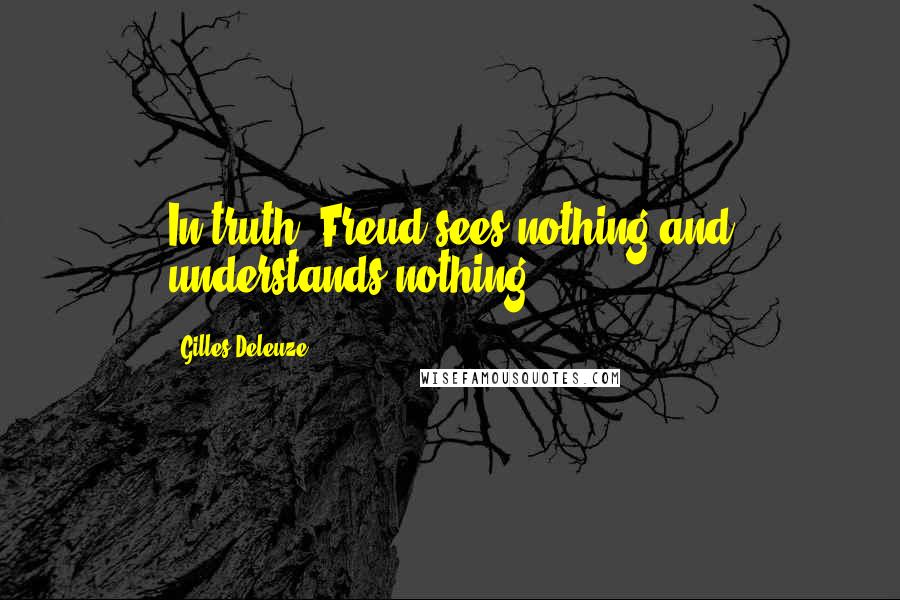 In truth, Freud sees nothing and understands nothing.

Gilles Deleuze

WISEFAMOUSQUOTES.COM